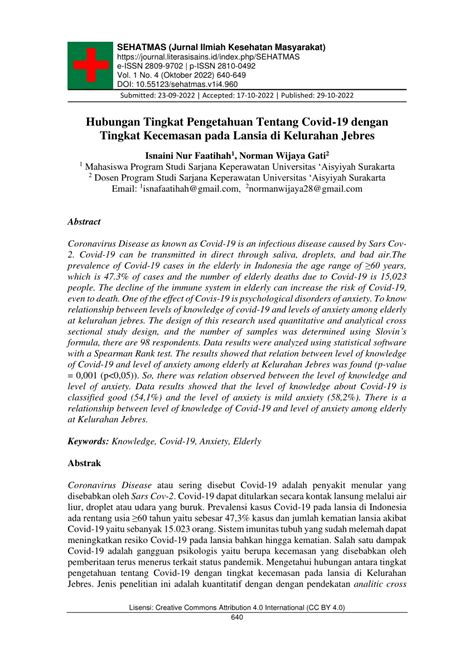 SEHATMAS (Jurnal Ilmiah Kesehatan Masyarakat)
https://journal.literasisains.id/index.php/SEHATMAS
e-ISSN 2809-9702 | p-ISSN 2810-0492
Vol. 1 No. 4 (Oktober 2022) 640-649
DOI: 10.55123/sehatmas.v1i4.960

Submitted: 23-09-2022 | Accepted: 17-10-2022 | Published: 29-10-2022

Hubungan Tingkat Pengetahuan Tentang Covid-19 dengan Tingkat Kecemasan pada Lansia di Kelurahan Jebres

Isnaini Nur Faatihah$^1$, Norman Wijaya Gati$^2$
$^1$ Mahasiswa Program Studi Sarjana Keperawatan Universitas 'Aisyiyah Surakarta
$^2$ Dosen Program Studi Sarjana Keperawatan Universitas 'Aisyiyah Surakarta
Email: $^1$isnafaatihah@gmail.com, $^2$normanwijaya28@gmail.com

Abstract

Coronavirus Disease as known as Covid-19 is an infectious disease caused by Sars Cov-2. Covid-19 can be transmitted in direct through saliva, droplets, and bad air.The prevalence of Covid-19 cases in the elderly in Indonesia the age range of ≥60 years, which is 47.3% of cases and the number of elderly deaths due to Covid-19 is 15,023 people. The decline of the immune system in elderly can increase the risk of Covid-19, even to death. One of the effect of Covis-19 is psychological disorders of anxiety. To know relationship between levels of knowledge of covid-19 and levels of anxiety among elderly at kelurahan jebres. The design of this research used quantitative and analytical cross sectional study design, and the number of samples was determined using Slovin's formula, there are 98 respondents. Data results were analyzed using statistical software with a Spearman Rank test. The results showed that relation between level of knowledge of Covid-19 and level of anxiety among elderly at Kelurahan Jebres was found (p-value = 0,001 (p<0,05)). So, there was relation observed between the level of knowledge and level of anxiety. Data results showed that the level of knowledge about Covid-19 is classified good (54,1%) and the level of anxiety is mild anxiety (58,2%). There is a relationship between level of knowledge of Covid-19 and level of anxiety among elderly at Kelurahan Jebres.

Keywords: Knowledge, Covid-19, Anxiety, Elderly

Abstrak

Coronavirus Disease atau sering disebut Covid-19 adalah penyakit menular yang disebabkan oleh Sars Cov-2. Covid-19 dapat ditularkan secara kontak lansung melalui air liur, droplet atau udara yang buruk. Prevalensi kasus Covid-19 pada lansia di Indonesia ada rentang usia ≥60 tahun yaitu sebesar 47,3% kasus dan jumlah kematian lansia akibat Covid-19 yaitu sebanyak 15.023 orang. Sistem imunitas tubuh yang sudah melemah dapat meningkatkan resiko Covid-19 pada lansia bahkan hingga kematian. Salah satu dampak Covid-19 adalah gangguan psikologis yaitu berupa kecemasan yang disebabkan oleh pemberitaan terus menerus terkait status pandemik. Mengetahui hubungan antara tingkat pengetahuan tentang Covid-19 dengan tingkat kecemasan pada lansia di Kelurahan Jebres. Jenis penelitian ini adalah kuantitatif dengan dengan pendekatan analitic cross

Lisensi: Creative Commons Attribution 4.0 International (CC BY 4.0)
640